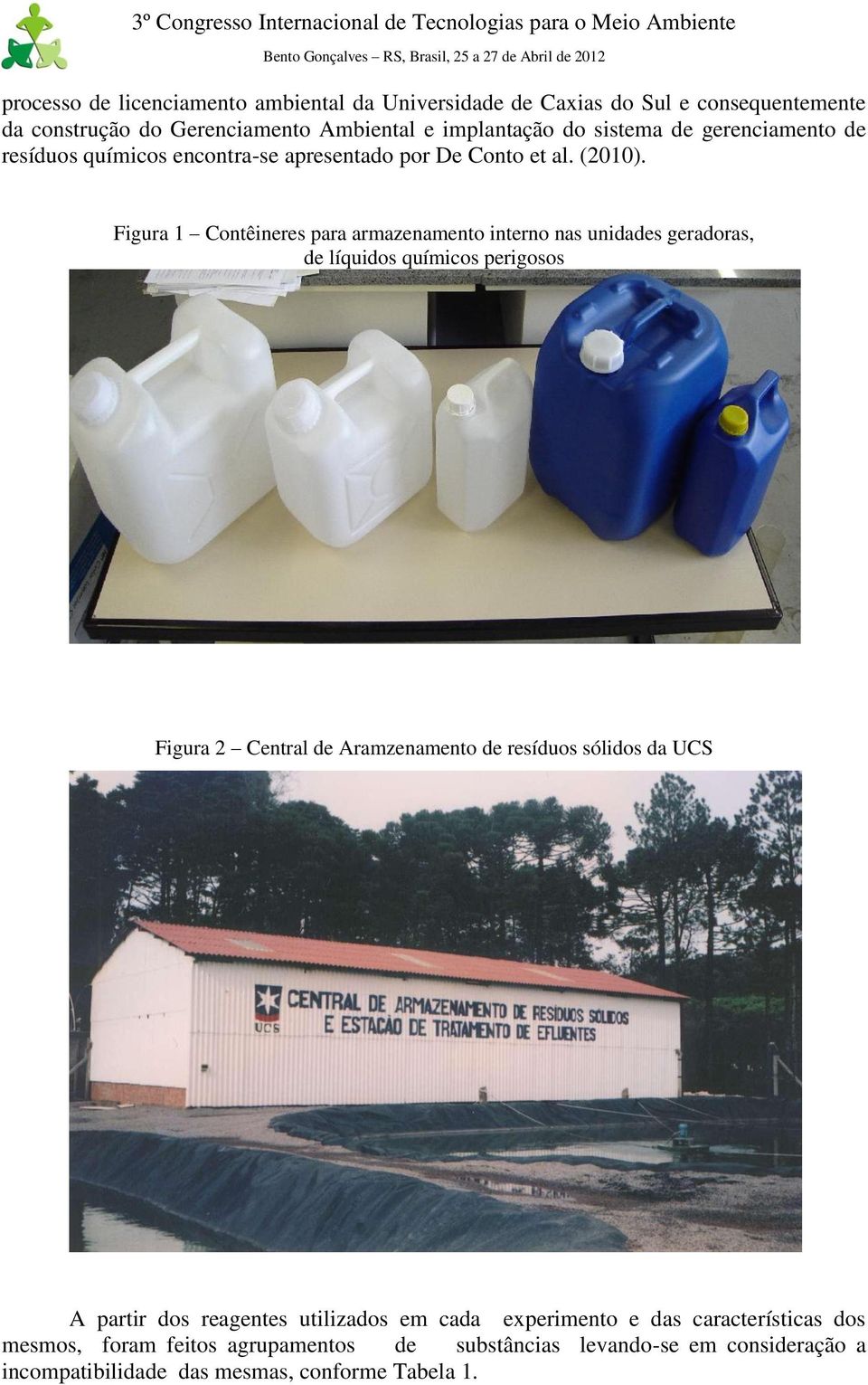 3º Congresso Internacional de Tecnologias para o Meio Ambiente

Bento Gonçalves – RS, Brasil, 25 a 27 de Abril de 2012

processo de licenciamento ambiental da Universidade de Caxias do Sul e consequentemente da construção do Gerenciamento Ambiental e implantação do sistema de gerenciamento de resíduos químicos encontra-se apresentado por De Conto et al. (2010).

Figura 1 – Contêineres para armazenamento interno nas unidades geradoras, de líquidos químicos perigosos

Figura 2 – Central de Aramzenamento de resíduos sólidos da UCS

UCS CENTRAL DE ARMAZENAMENTO DE RESIDUOS SÓLIDOS E ESTAÇÃO DE TRATAMENTO DE EFLUENTES

A partir dos reagentes utilizados em cada experimento e das características dos mesmos, foram feitos agrupamentos de substâncias levando-se em consideração a incompatibilidade das mesmas, conforme Tabela 1.